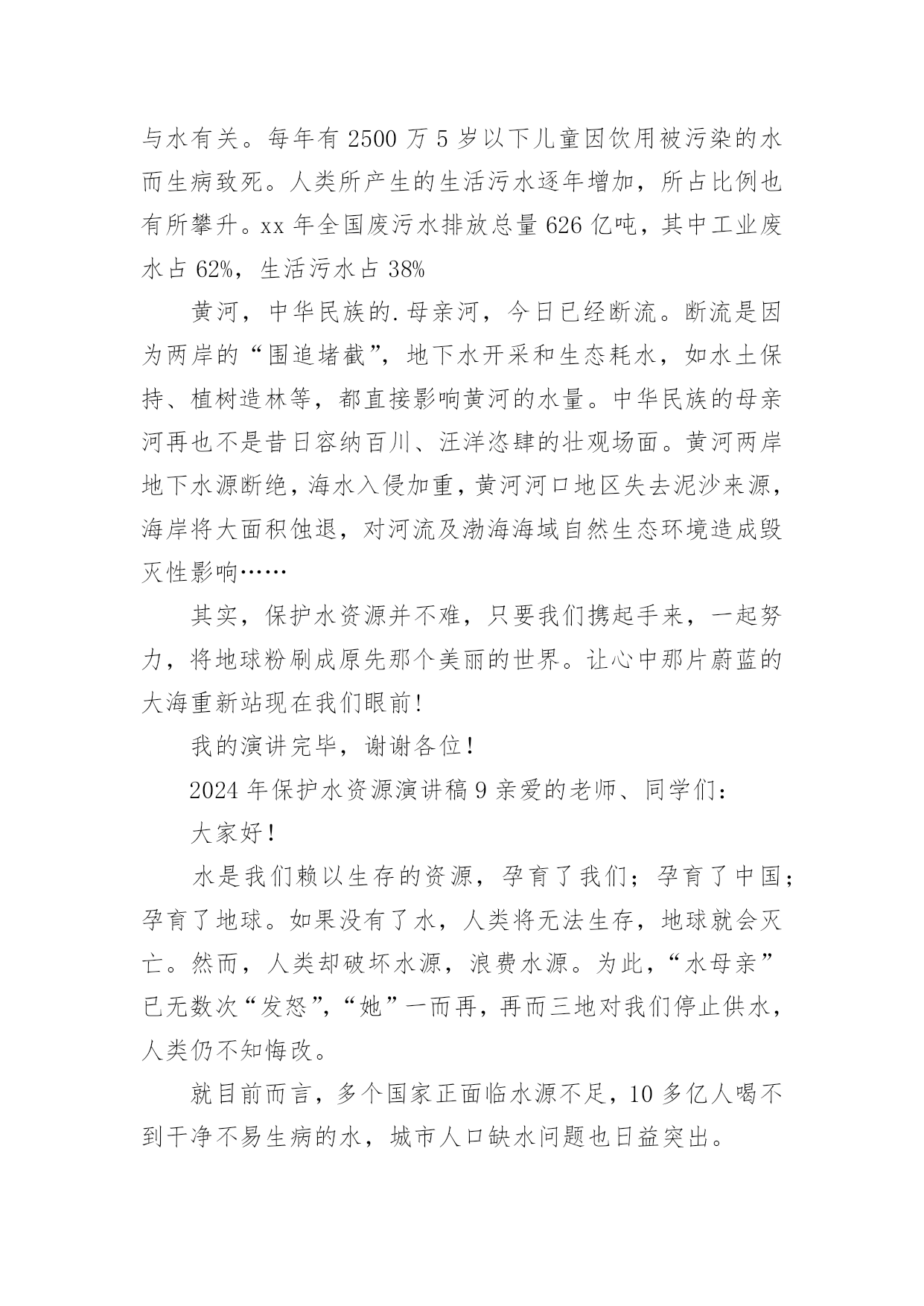 与水有关。每年有 2500 万 5 岁以下儿童因饮用被污染的水而生病致死。人类所产生的生活污水逐年增加，所占比例也有所攀升。xx 年全国废污水排放总量 626 亿吨，其中工业废水占 62%，生活污水占 38%

黄河，中华民族的.母亲河，今日已经断流。断流是因为两岸的“围追堵截”，地下水开采和生态耗水，如水土保持、植树造林等，都直接影响黄河的水量。中华民族的母亲河再也不是昔日容纳百川、汪洋恣肆的壮观场面。黄河两岸地下水源断绝，海水入侵加重，黄河河口地区失去泥沙来源，海岸将大面积蚀退，对河流及渤海海域自然生态环境造成毁灭性影响……

其实，保护水资源并不难，只要我们携起手来，一起努力，将地球粉刷成原先那个美丽的世界。让心中那片蔚蓝的大海重新站现在我们眼前!

我的演讲完毕，谢谢各位！

2024 年保护水资源演讲稿 9 亲爱的老师、同学们：

大家好！

水是我们赖以生存的资源，孕育了我们；孕育了中国；孕育了地球。如果没有了水，人类将无法生存，地球就会灭亡。然而，人类却破坏水源，浪费水源。为此，“水母亲”已无数次“发怒”，“她”一而再，再而三地对我们停止供水，人类仍不知悔改。

就目前而言，多个国家正面临水源不足，10 多亿人喝不到干净不易生病的水，城市人口缺水问题也日益突出。